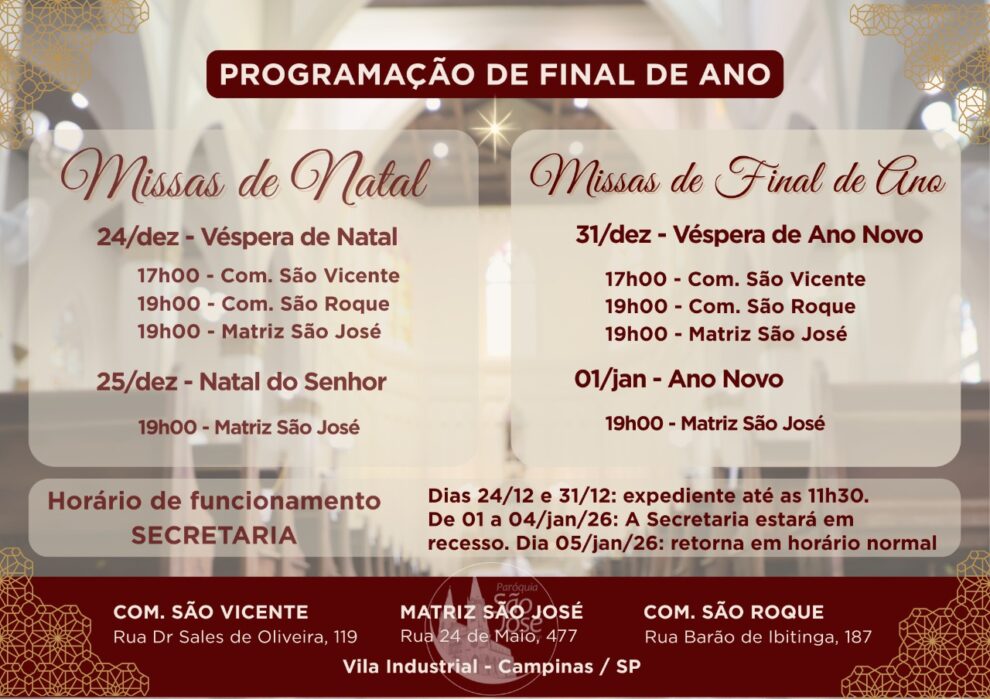 PROGRAMAÇÃO DE FINAL DE ANO

Missas de Natal

24/dez - Véspera de Natal

17h00 - Com. São Vicente
19h00 - Com. São Roque
19h00 - Matriz São José

25/dez - Natal do Senhor

19h00 - Matriz São José

Missas de Final de Ano

31/dez - Véspera de Ano Novo

17h00 - Com. São Vicente
19h00 - Com. São Roque
19h00 - Matriz São José

01/jan - Ano Novo

19h00 - Matriz São José

Horário de funcionamento SECRETARIA

Dias 24/12 e 31/12: expediente até as 11h30. De 01 a 04/jan/26: A Secretaria estará em recesso. Dia 05/jan/26: retorna em horário normal

Paróquia São José

COM. SÃO VICENTE
Rua Dr Sales de Oliveira, 119

MATRIZ SÃO JOSÉ
Rua 24 de Maio, 477

COM. SÃO ROQUE
Rua Barão de Ibitinga, 187

Vila Industrial - Campinas / SP